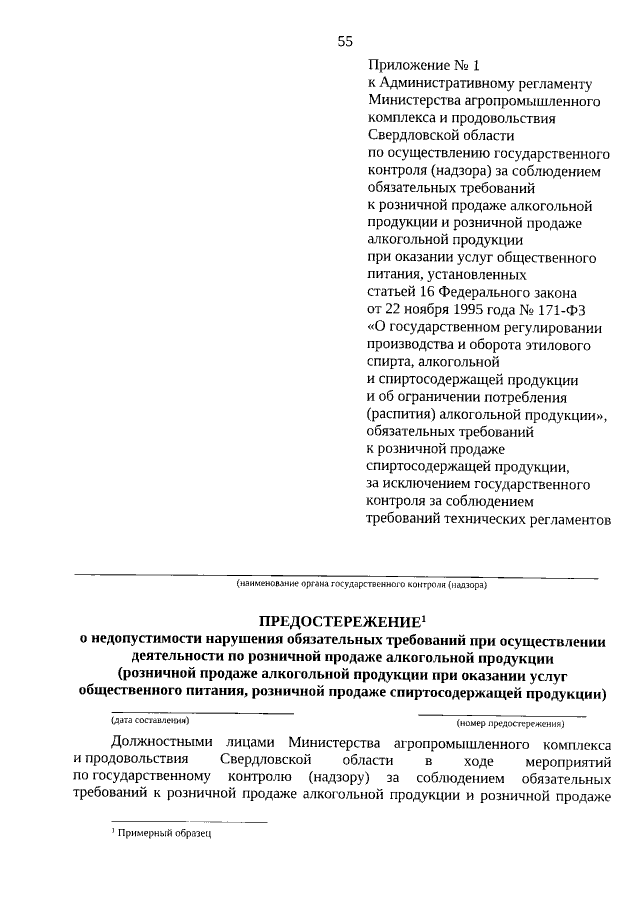 55

Приложение № 1
к Административному регламенту Министерства агропромышленного комплекса и продовольствия Свердловской области по осуществлению государственного контроля (надзора) за соблюдением обязательных требований к розничной продаже алкогольной продукции и розничной продаже алкогольной продукции при оказании услуг общественного питания, установленных статьей 16 Федерального закона от 22 ноября 1995 года № 171-ФЗ «О государственном регулировании производства и оборота этилового спирта, алкогольной и спиртосодержащей продукции и об ограничении потребления (распития) алкогольной продукции», обязательных требований к розничной продаже спиртосодержащей продукции, за исключением государственного контроля за соблюдением требований технических регламентов

(наименование органа государственного контроля (надзора)

ПРЕДОСТЕРЕЖЕНИЕ$^1$
о недопустимости нарушения обязательных требований при осуществлении деятельности по розничной продаже алкогольной продукции (розничной продаже алкогольной продукции при оказании услуг общественного питания, розничной продаже спиртосодержащей продукции)

(дата составления)

(номер предостережения)

Должностными лицами Министерства агропромышленного комплекса и продовольствия Свердловской области в ходе мероприятий по государственному контролю (надзору) за соблюдением обязательных требований к розничной продаже алкогольной продукции и розничной продаже

$^1$ Примерный образец